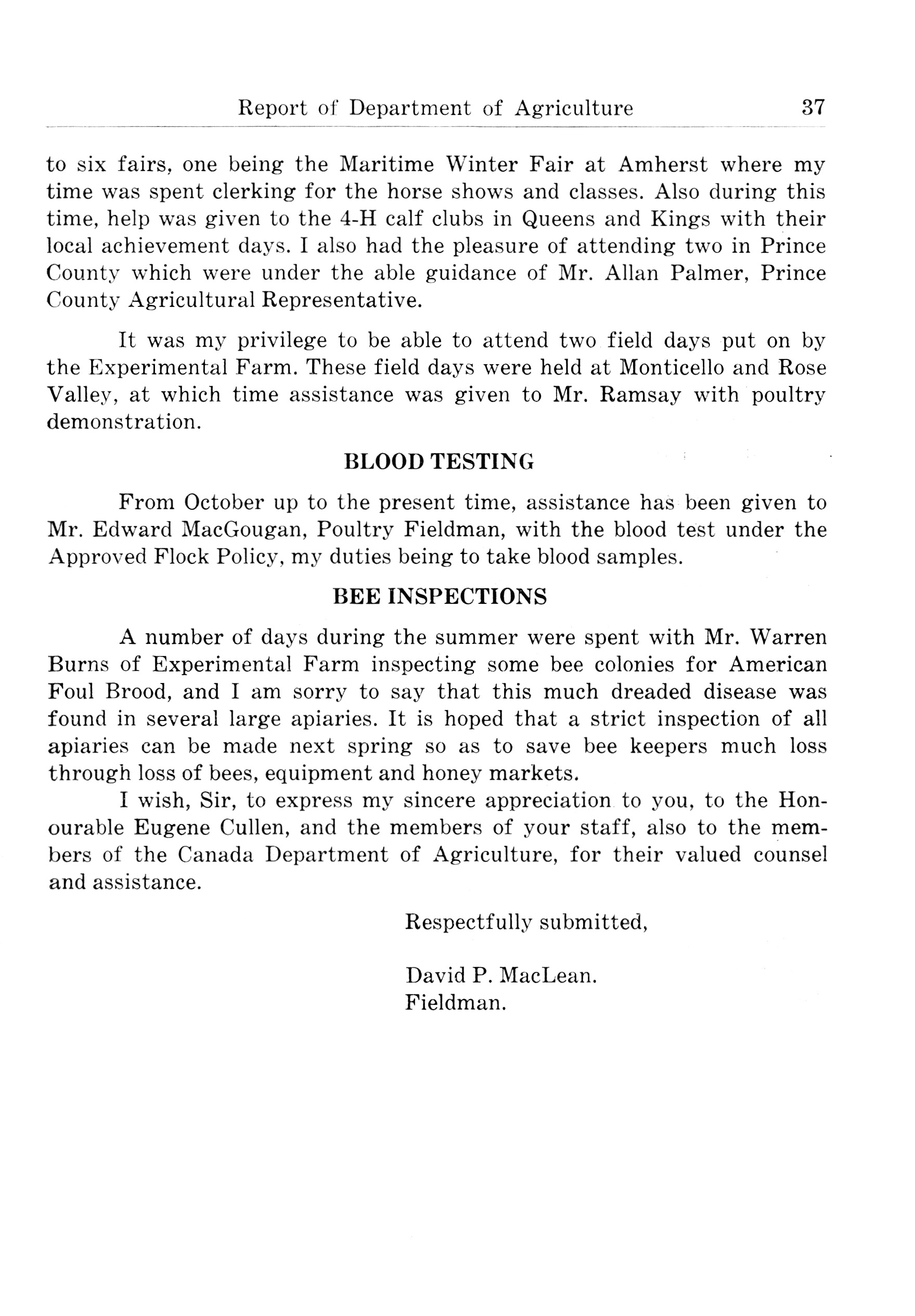 Report of Department of Agriculture 37

to six fairs, one being the Maritime Winter Fair at Amherst where my time was spent clerking for the horse shows and classes. Also during this time, help was given to the 4-H calf clubs in Queens and Kings with their local achievement days. I also had the pleasure of attending two in Prince County which were under the able guidance of Mr. Allan Palmer, Prince County Agricultural Representative.

It was my privilege to be able to attend two field days put on by the Experimental Farm. These field days were held at Monticello and Rose Valley, at which time assistance was given to Mr. Ramsay with poultry demonstration.

BLOOD TESTING

From October up to the present time, assistance has been given to Mr. Edward MacGougan, Poultry Fieldman, with the blood test under the Approved Flock Policy, my duties being to take blood samples.

BEE INSPECTIONS

A number of days during the summer were spent with Mr. Warren Burns of Experimental Farm inspecting some bee colonies for American Foul Brood, and I am sorry to say that this much dreaded disease was found in several large apiaries. It is hoped that a strict inspection of all apiaries can be made next spring so as to save bee keepers much loss through loss of bees, equipment and honey markets.

I wish, Sir, to express my sincere appreciation to you, to the Honourable Eugene Cullen, and the members of your staff, also to the members of the Canada Department of Agriculture, for their valued counsel and assistance.

Respectfully submitted,

David P. MacLean.
Fieldman.